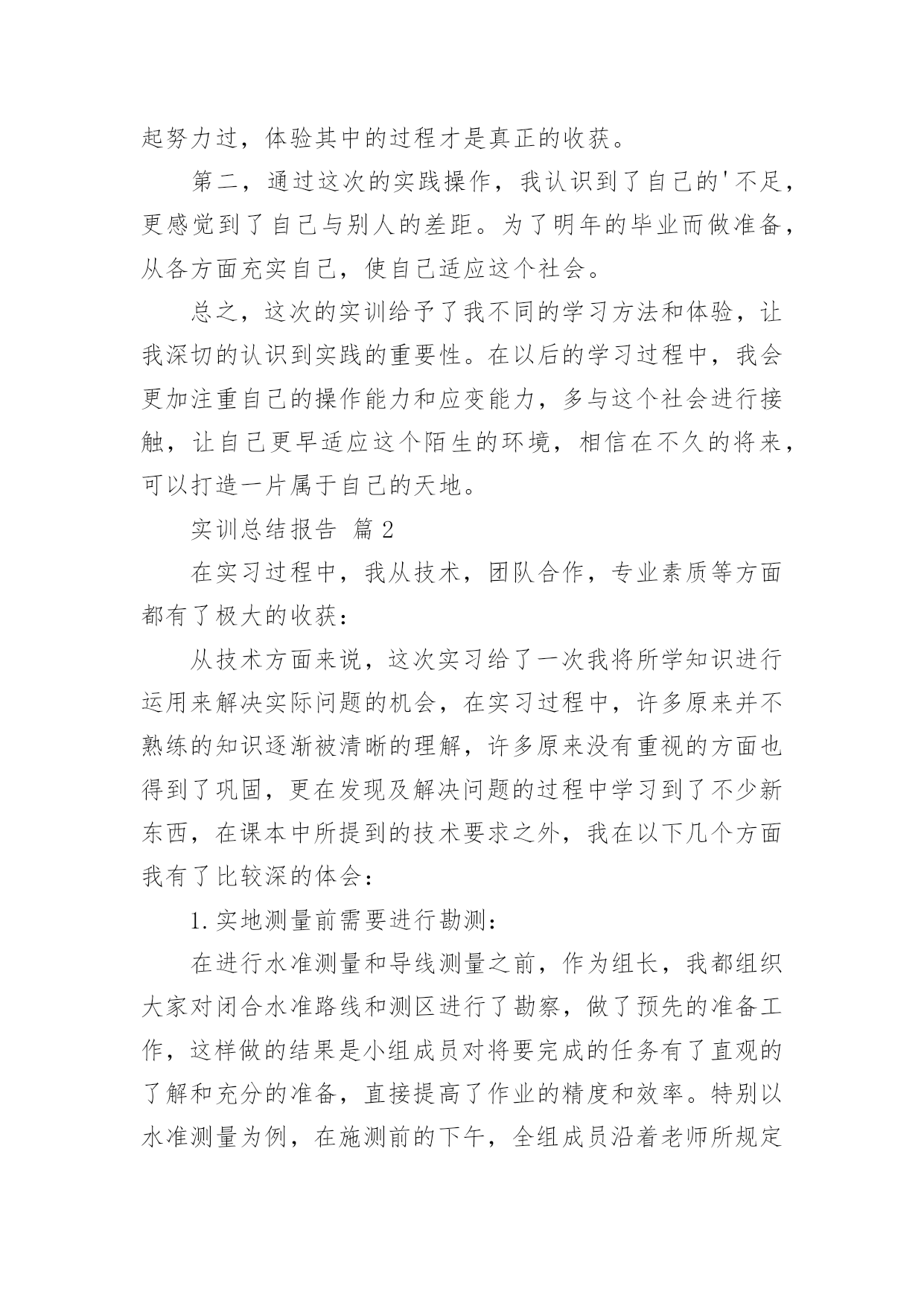 起努力过，体验其中的过程才是真正的收获。

第二，通过这次的实践操作，我认识到了自己的'不足，更感觉到了自己与别人的差距。为了明年的毕业而做准备，从各方面充实自己，使自己适应这个社会。

总之，这次的实训给予了我不同的学习方法和体验，让我深切的认识到实践的重要性。在以后的学习过程中，我会更加注重自己的操作能力和应变能力，多与这个社会进行接触，让自己更早适应这个陌生的环境，相信在不久的将来，可以打造一片属于自己的天地。

实训总结报告 篇2

在实习过程中，我从技术，团队合作，专业素质等方面都有了极大的收获：

从技术方面来说，这次实习给了一次我将所学知识进行运用来解决实际问题的机会，在实习过程中，许多原来并不熟练的知识逐渐被清晰的理解，许多原来没有重视的方面也得到了巩固，更在发现及解决问题的过程中学习到了不少新东西，在课本中所提到的技术要求之外，我在以下几个方面我有了比较深的体会：

1.实地测量前需要进行勘测：

在进行水准测量和导线测量之前，作为组长，我都组织大家对闭合水准路线和测区进行了勘察，做了预先的准备工作，这样做的结果是小组成员对将要完成的任务有了直观的了解和充分的准备，直接提高了作业的精度和效率。特别以水准测量为例，在施测前的下午，全组成员沿着老师所规定